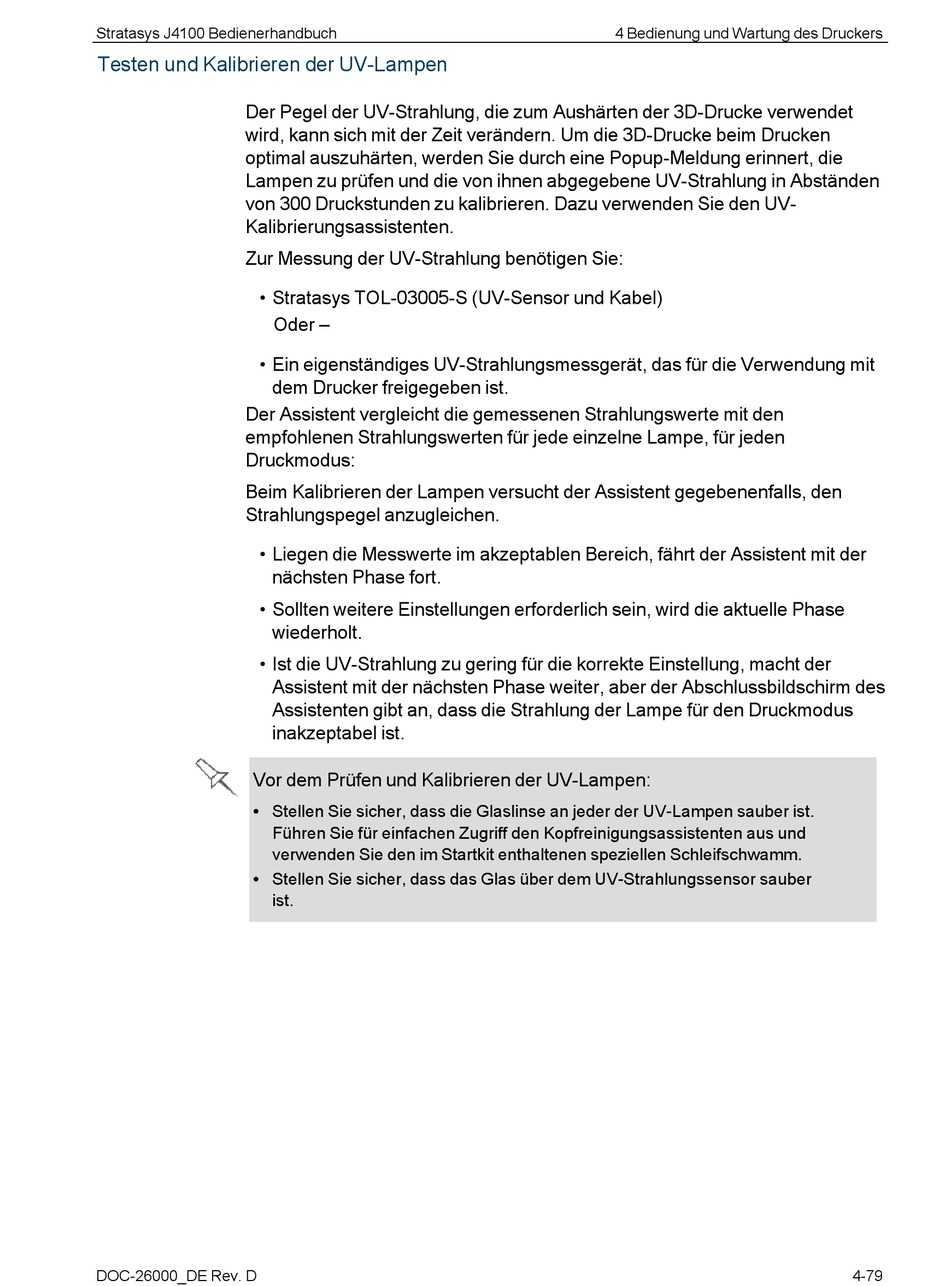 Stratasys J4100 Bedienerhandbuch

4 Bedienung und Wartung des Druckers

Testen und Kalibrieren der UV-Lampen

Der Pegel der UV-Strahlung, die zum Aushärten der 3D-Drucke verwendet wird, kann sich mit der Zeit verändern. Um die 3D-Drucke beim Drucken optimal auszuhärten, werden Sie durch eine Popup-Meldung erinnert, die Lampen zu prüfen und die von ihnen abgegebene UV-Strahlung in Abständen von 300 Druckstunden zu kalibrieren. Dazu verwenden Sie den UV-Kalibrierungsassistenten.

Zur Messung der UV-Strahlung benötigen Sie:

• Stratasys TOL-03005-S (UV-Sensor und Kabel)
Oder –

• Ein eigenständiges UV-Strahlungsmessgerät, das für die Verwendung mit dem Drucker freigegeben ist.

Der Assistent vergleicht die gemessenen Strahlungswerte mit den empfohlenen Strahlungswerten für jede einzelne Lampe, für jeden Druckmodus:

Beim Kalibrieren der Lampen versucht der Assistent gegebenenfalls, den Strahlungspegel anzugleichen.

• Liegen die Messwerte im akzeptablen Bereich, fährt der Assistent mit der nächsten Phase fort.

• Sollten weitere Einstellungen erforderlich sein, wird die aktuelle Phase wiederholt.

• Ist die UV-Strahlung zu gering für die korrekte Einstellung, macht der Assistent mit der nächsten Phase weiter, aber der Abschlussbildschirm des Assistenten gibt an, dass die Strahlung der Lampe für den Druckmodus inakzeptabel ist.

Vor dem Prüfen und Kalibrieren der UV-Lampen:

• Stellen Sie sicher, dass die Glaslinse an jeder der UV-Lampen sauber ist. Führen Sie für einfachen Zugriff den Kopfreinigungsassistenten aus und verwenden Sie den im Startkit enthaltenen speziellen Schleifschwamm.

• Stellen Sie sicher, dass das Glas über dem UV-Strahlungssensor sauber ist.

DOC-26000_DE Rev. D

4-79